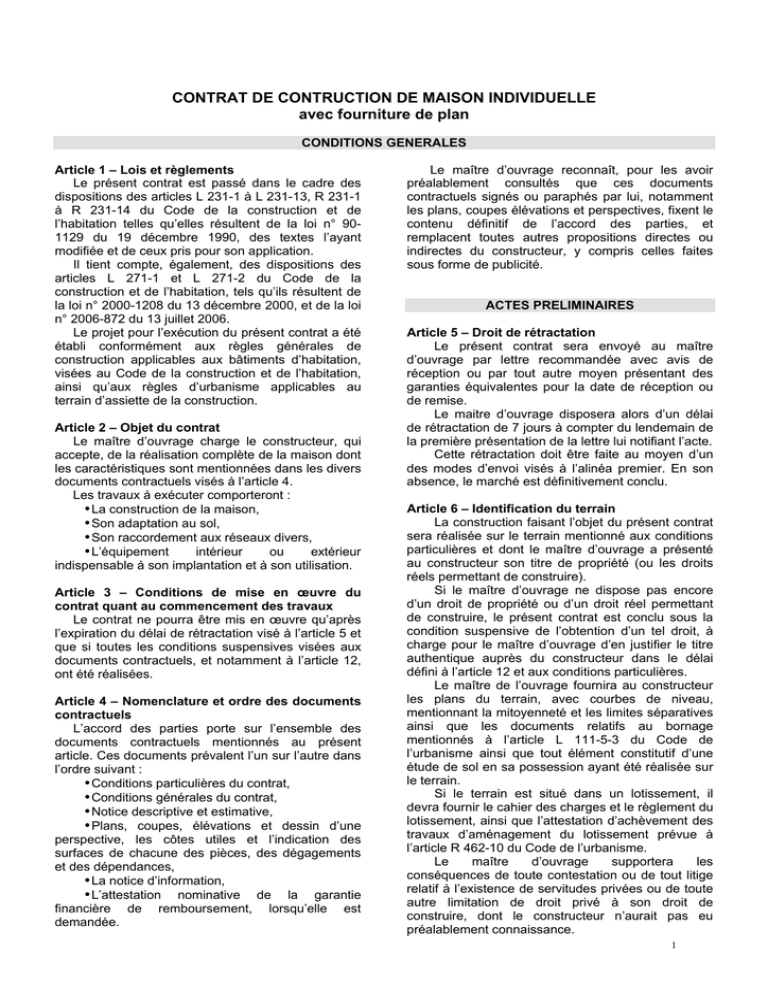 CONTRAT DE CONTRUCTION DE MAISON INDIVIDUELLE
avec fourniture de plan

CONDITIONS GENERALES

Article 1 – Lois et règlements
Le présent contrat est passé dans le cadre des dispositions des articles L 231-1 à L 231-13, R 231-1 à R 231-14 du Code de la construction et de l'habitation telles qu'elles résultent de la loi n° 90-1129 du 19 décembre 1990, des textes l'ayant modifiée et de ceux pris pour son application.
Il tient compte, également, des dispositions des articles L 271-1 et L 271-2 du Code de la construction et de l'habitation, tels qu'ils résultent de la loi n° 2000-1208 du 13 décembre 2000, et de la loi n° 2006-872 du 13 juillet 2006.
Le projet pour l'exécution du présent contrat a été établi conformément aux règles générales de construction applicables aux bâtiments d'habitation, visées au Code de la construction et de l'habitation, ainsi qu'aux règles d'urbanisme applicables au terrain d'assiette de la construction.

Article 2 – Objet du contrat
Le maître d'ouvrage charge le constructeur, qui accepte, de la réalisation complète de la maison dont les caractéristiques sont mentionnées dans les divers documents contractuels visés à l'article 4.
Les travaux à exécuter comporteront :
• La construction de la maison,
• Son adaptation au sol,
• Son raccordement aux réseaux divers,
• L'équipement intérieur ou extérieur indispensable à son implantation et à son utilisation.

Article 3 – Conditions de mise en œuvre du contrat quant au commencement des travaux
Le contrat ne pourra être mis en œuvre qu'après l'expiration du délai de rétractation visé à l'article 5 et que si toutes les conditions suspensives visées aux documents contractuels, et notamment à l'article 12, ont été réalisées.

Article 4 – Nomenclature et ordre des documents contractuels
L'accord des parties porte sur l'ensemble des documents contractuels mentionnés au présent article. Ces documents prévalent l'un sur l'autre dans l'ordre suivant :
• Conditions particulières du contrat,
• Conditions générales du contrat,
• Notice descriptive et estimative,
• Plans, coupes, élévations et dessin d'une perspective, les côtes utiles et l'indication des surfaces de chacune des pièces, des dégagements et des dépendances,
• La notice d'information,
• L'attestation nominative de la garantie financière de remboursement, lorsqu'elle est demandée.

Le maître d'ouvrage reconnaît, pour les avoir préalablement consultés que ces documents contractuels signés ou paraphés par lui, notamment les plans, coupes élévations et perspectives, fixent le contenu définitif de l'accord des parties, et remplacent toutes autres propositions directes ou indirectes du constructeur, y compris celles faites sous forme de publicité.

ACTES PRELIMINAIRES

Article 5 – Droit de rétractation
Le présent contrat sera envoyé au maître d'ouvrage par lettre recommandée avec avis de réception ou par tout autre moyen présentant des garanties équivalentes pour la date de réception ou de remise.
Le maitre d'ouvrage disposera alors d'un délai de rétractation de 7 jours à compter du lendemain de la première présentation de la lettre lui notifiant l'acte.
Cette rétractation doit être faite au moyen d'un des modes d'envoi visés à l'alinéa premier. En son absence, le marché est définitivement conclu.

Article 6 – Identification du terrain
La construction faisant l'objet du présent contrat sera réalisée sur le terrain mentionné aux conditions particulières et dont le maître d'ouvrage a présenté au constructeur son titre de propriété (ou les droits réels permettant de construire).
Si le maître d'ouvrage ne dispose pas encore d'un droit de propriété ou d'un droit réel permettant de construire, le présent contrat est conclu sous la condition suspensive de l'obtention d'un tel droit, à charge pour le maître d'ouvrage d'en justifier le titre authentique auprès du constructeur dans le délai défini à l'article 12 et aux conditions particulières.
Le maître de l'ouvrage fournira au constructeur les plans du terrain, avec courbes de niveau, mentionnant la mitoyenneté et les limites séparatives ainsi que les documents relatifs au bornage mentionnés à l'article L 111-5-3 du Code de l'urbanisme ainsi que tout élément constitutif d'une étude de sol en sa possession ayant été réalisée sur le terrain.
Si le terrain est situé dans un lotissement, il devra fournir le cahier des charges et le règlement du lotissement, ainsi que l'attestation d'achèvement des travaux d'aménagement du lotissement prévue à l'article R 462-10 du Code de l'urbanisme.
Le maître d'ouvrage supportera les conséquences de toute contestation ou de tout litige relatif à l'existence de servitudes privées ou de toute autre limitation de droit privé à son droit de construire, dont le constructeur n'aurait pas eu préalablement connaissance.

1